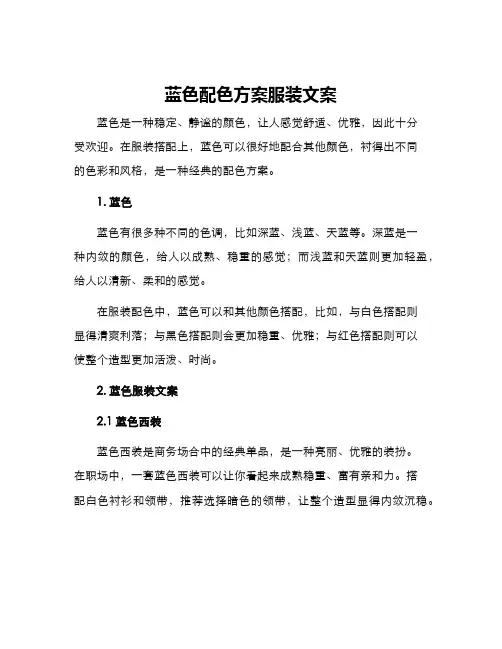 蓝色配色方案服装文案

蓝色是一种稳定、静谧的颜色，让人感觉舒适、优雅，因此十分受欢迎。在服装搭配上，蓝色可以很好地配合其他颜色，衬得出不同的色彩和风格，是一种经典的配色方案。

1. 蓝色

蓝色有很多种不同的色调，比如深蓝、浅蓝、天蓝等。深蓝是一种内敛的颜色，给人以成熟、稳重的感觉；而浅蓝和天蓝则更加轻盈，给人以清新、柔和的感觉。

在服装配色中，蓝色可以和其他颜色搭配，比如，与白色搭配则显得清爽利落；与黑色搭配则会更加稳重、优雅；与红色搭配则可以使整个造型更加活泼、时尚。

2. 蓝色服装文案

2.1 蓝色西装

蓝色西装是商务场合中的经典单品，是一种亮丽、优雅的装扮。在职场中，一套蓝色西装可以让你看起来成熟稳重、富有亲和力。搭配白色衬衫和领带，推荐选择暗色的领带，让整个造型显得内敛沉稳。